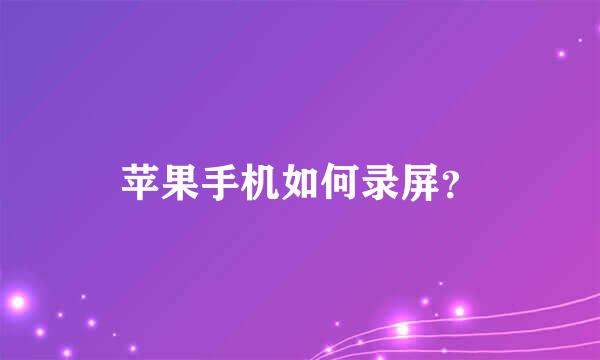 苹果手机如何录屏?